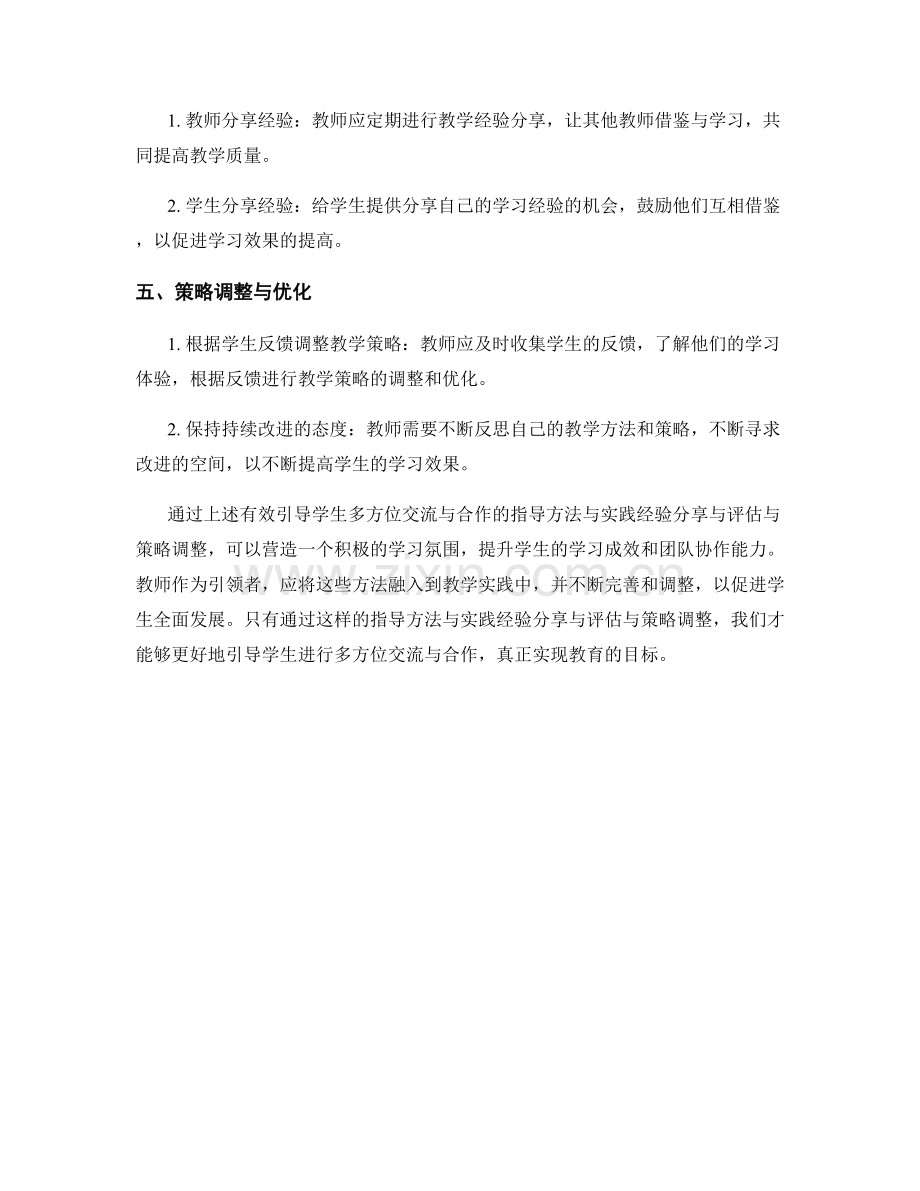 1. 教师分享经验：教师应定期进行教学经验分享，让其他教师借鉴与学习，共同提高教学质量。

2. 学生分享经验：给学生提供分享自己的学习经验的机会，鼓励他们互相借鉴，以促进学习效果的提高。

五、策略调整与优化

1. 根据学生反馈调整教学策略：教师应及时收集学生的反馈，了解他们的学习体验，根据反馈进行教学策略的调整和优化。

2. 保持持续改进的态度：教师需要不断反思自己的教学方法和策略，不断寻求改进的空间，以不断提高学生的学习效果。

通过上述有效引导学生多方位交流与合作的指导方法与实践经验分享与评估与策略调整，可以营造一个积极的学习氛围，提升学生的学习成效和团队协作能力。教师作为引领者，应将这些方法融入到教学实践中，并不断完善和调整，以促进学生全面发展。只有通过这样的指导方法与实践经验分享与评估与策略调整，我们才能够更好地引导学生进行多方位交流与合作，真正实现教育的目标。

zixin.com.cn